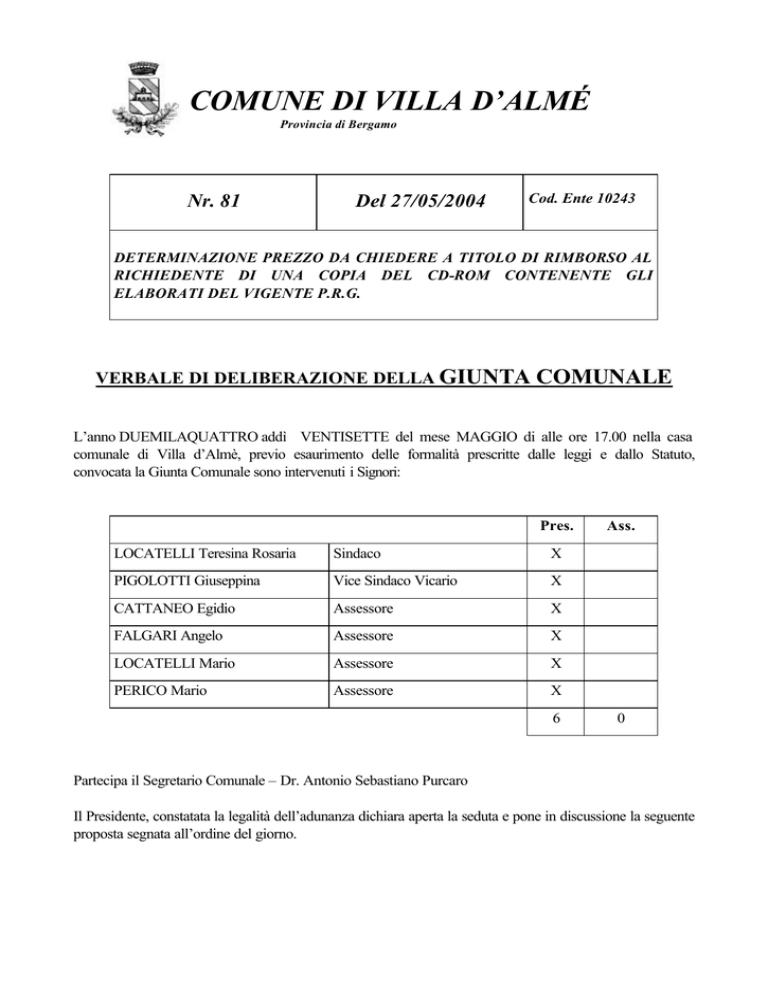 COMUNE DI VILLA D'ALMÉ
Provincia di Bergamo

| Nr. 81 | Del 27/05/2004 | Cod. Ente 10243 |
|---|---|---|

DETERMINAZIONE PREZZO DA CHIEDERE A TITOLO DI RIMBORSO AL RICHIEDENTE DI UNA COPIA DEL CD-ROM CONTENENTE GLI ELABORATI DEL VIGENTE P.R.G.

VERBALE DI DELIBERAZIONE DELLA GIUNTA COMUNALE

L'anno DUEMILAQUATTRO addì VENTISETTE del mese MAGGIO di alle ore 17.00 nella casa comunale di Villa d'Almè, previo esaurimento delle formalità prescritte dalle leggi e dallo Statuto, convocata la Giunta Comunale sono intervenuti i Signori:

| | | Pres. | Ass. |
|---|---|---|---|
| LOCATELLI Teresina Rosaria | Sindaco | X | |
| PIGOLOTTI Giuseppina | Vice Sindaco Vicario | X | |
| CATTANEO Egidio | Assessore | X | |
| FALGARI Angelo | Assessore | X | |
| LOCATELLI Mario | Assessore | X | |
| PERICO Mario | Assessore | X | |
| | | 6 | 0 |

Partecipa il Segretario Comunale – Dr. Antonio Sebastiano Purcaro

Il Presidente, constatata la legalità dell'adunanza dichiara aperta la seduta e pone in discussione la seguente proposta segnata all'ordine del giorno.